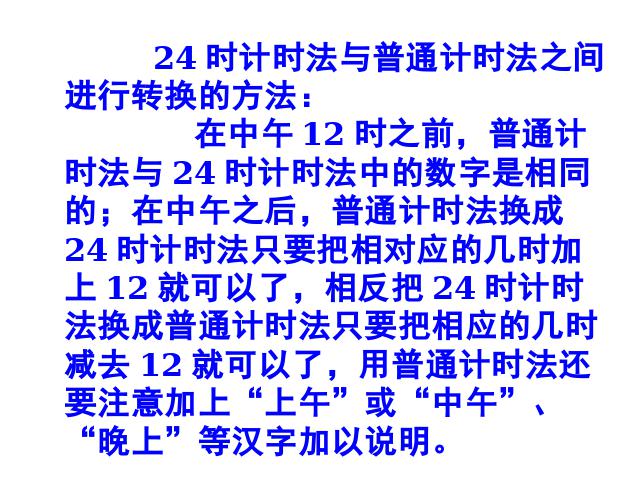 24 时计时法与普通计时法之间进行转换的方法：

在中午 12 时之前，普通计时法与 24 时计时法中的数字是相同的；在中午之后，普通计时法换成 24 时计时法只要把相对应的几时加上 12 就可以了，相反把 24 时计时法换成普通计时法只要把相应的几时减去 12 就可以了，用普通计时法还要注意加上“上午”或“中午”、“晚上”等汉字加以说明。